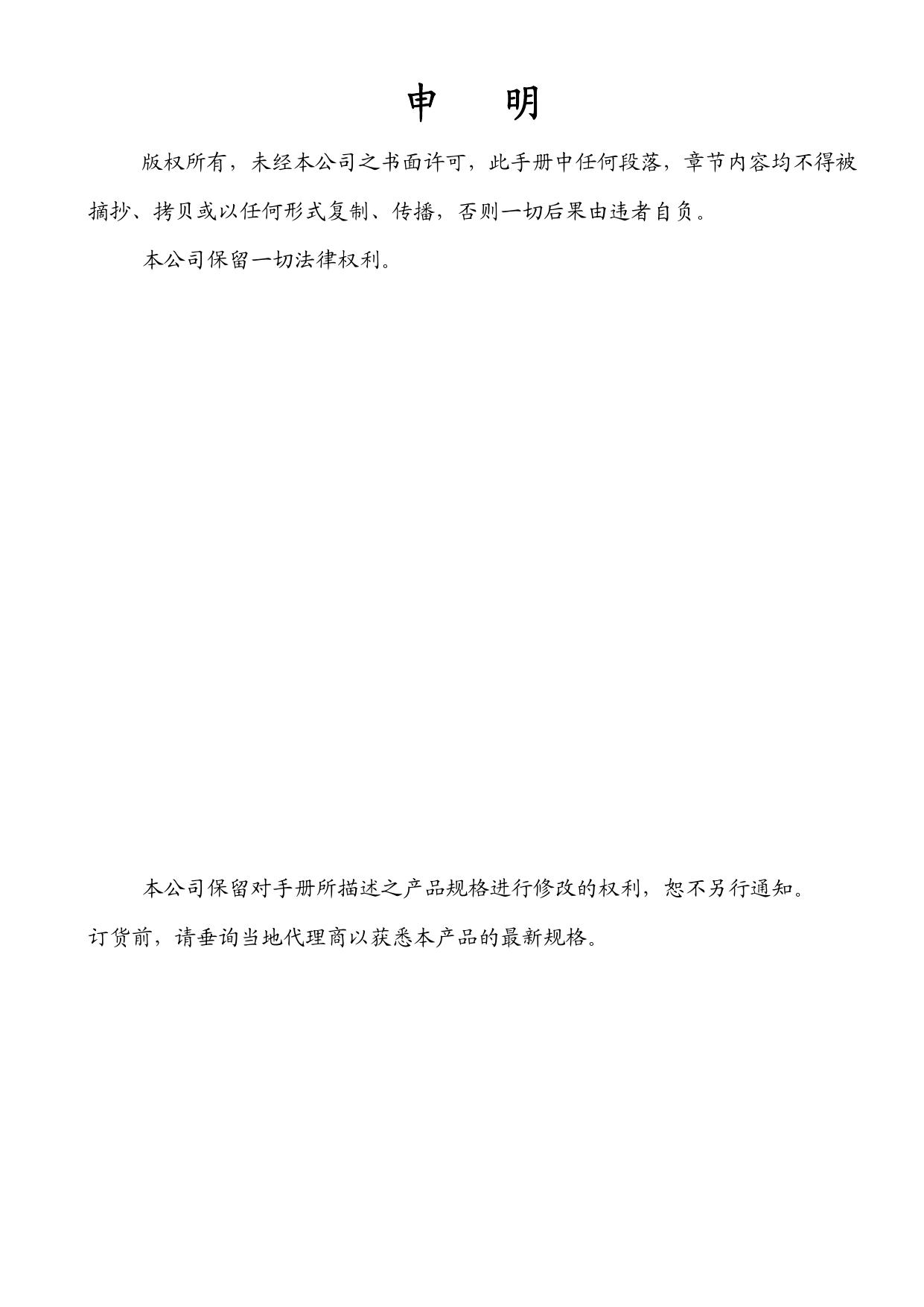 申　明

版权所有，未经本公司之书面许可，此手册中任何段落，章节内容均不得被摘抄、拷贝或以任何形式复制、传播，否则一切后果由违者自负。

本公司保留一切法律权利。

本公司保留对手册所描述之产品规格进行修改的权利，恕不另行通知。订货前，请垂询当地代理商以获悉本产品的最新规格。